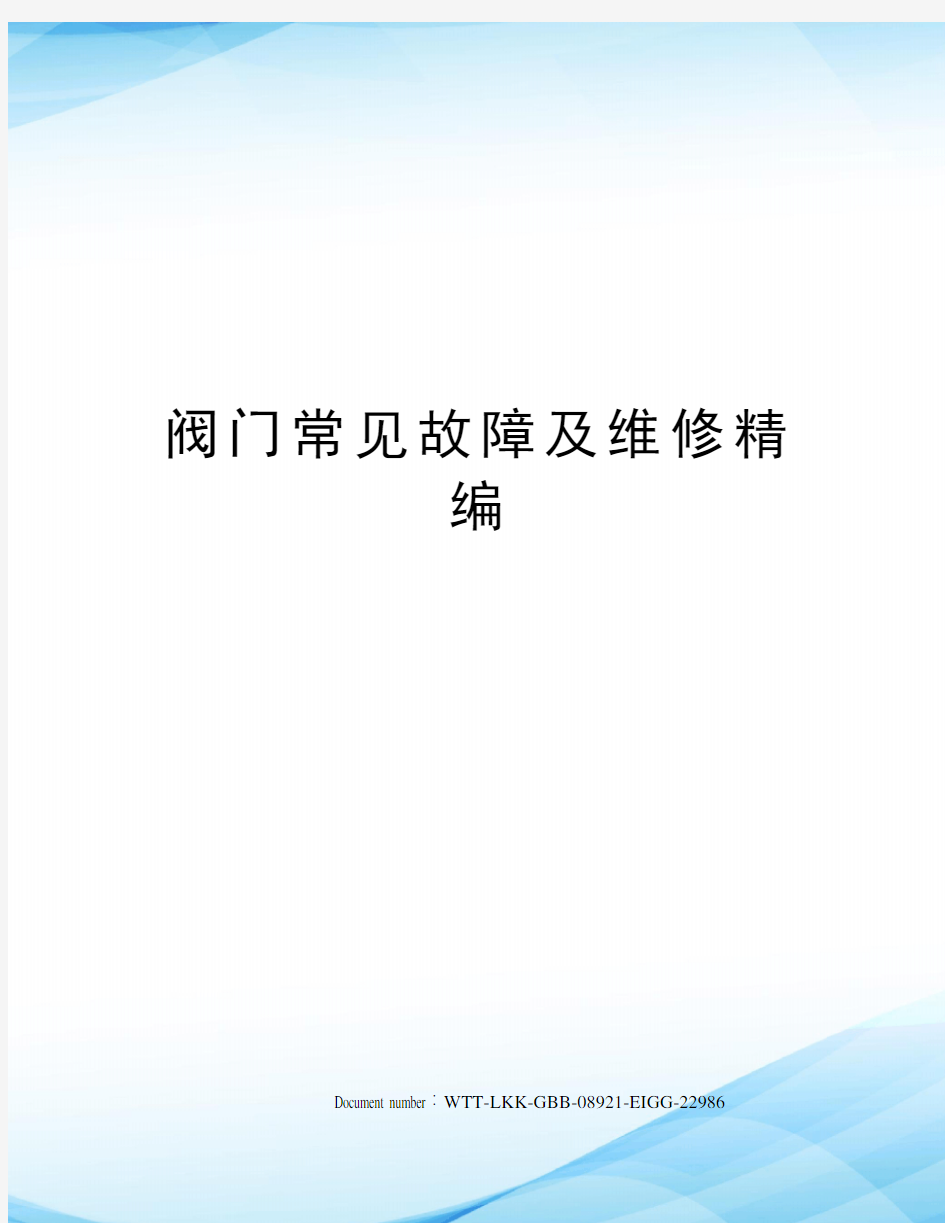 阀门常见故障及维修精编

Document number：WTT-LKK-GBB-08921-EIGG-22986